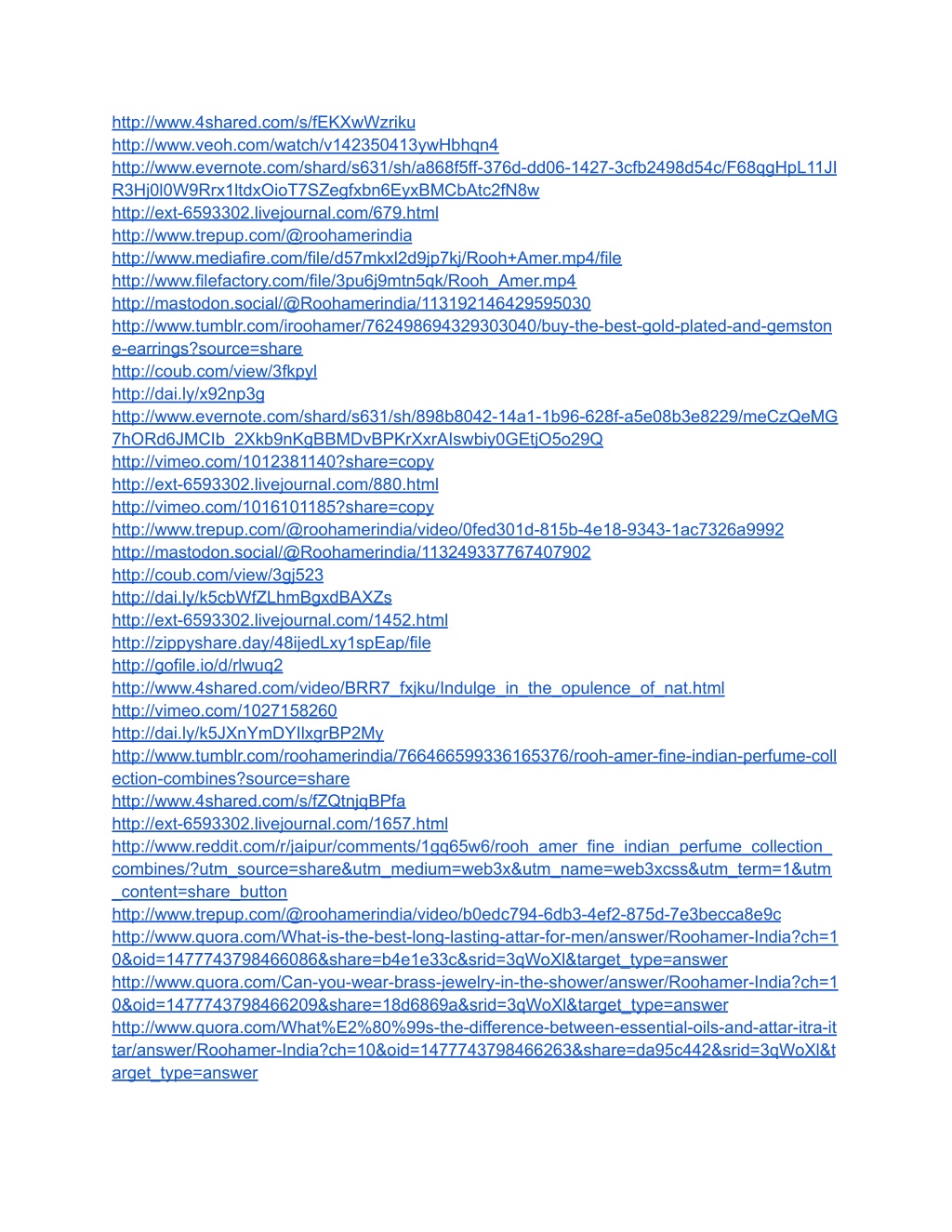 http://www.4shared.com/s/fEKXwWzriku
http://www.veoh.com/watch/v142350413ywHbhqn4
http://www.evernote.com/shard/s631/sh/a868f5ff-376d-dd06-1427-3cfb2498d54c/F68qgHpL11JIR3Hj0l0W9Rrx1ltdxOioT7SZegfxbn6EyxBMCbAtc2fN8w
http://ext-6593302.livejournal.com/679.html
http://www.trepup.com/@roohamerindia
http://www.mediafire.com/file/d57mkxl2d9jp7kj/Rooh+Amer.mp4/file
http://www.filefactory.com/file/3pu6j9mtn5qk/Rooh_Amer.mp4
http://mastodon.social/@Roohamerindia/113192146429595030
http://www.tumblr.com/iroohamer/762498694329303040/buy-the-best-gold-plated-and-gemstone-earrings?source=share
http://coub.com/view/3fkpyl
http://dai.ly/x92np3g
http://www.evernote.com/shard/s631/sh/898b8042-14a1-1b96-628f-a5e08b3e8229/meCzQeMG7hORd6JMCIb_2Xkb9nKgBBMDvBPKrXxrAIswbiy0GEtjO5o29Q
http://vimeo.com/1012381140?share=copy
http://ext-6593302.livejournal.com/880.html
http://vimeo.com/1016101185?share=copy
http://www.trepup.com/@roohamerindia/video/0fed301d-815b-4e18-9343-1ac7326a9992
http://mastodon.social/@Roohamerindia/113249337767407902
http://coub.com/view/3gj523
http://dai.ly/k5cbWfZLhmBgxdBAXZs
http://ext-6593302.livejournal.com/1452.html
http://zippyshare.day/48ijedLxy1spEap/file
http://gofile.io/d/rlwuq2
http://www.4shared.com/video/BRR7_fxjku/Indulge_in_the_opulence_of_nat.html
http://vimeo.com/1027158260
http://dai.ly/k5JXnYmDYIlxgrBP2My
http://www.tumblr.com/roohamerindia/766466599336165376/rooh-amer-fine-indian-perfume-collection-combines?source=share
http://www.4shared.com/s/fZQtnjqBPfa
http://ext-6593302.livejournal.com/1657.html
http://www.reddit.com/r/jaipur/comments/1gq65w6/rooh_amer_fine_indian_perfume_collection_combines/?utm_source=share&utm_medium=web3x&utm_name=web3xcss&utm_term=1&utm_content=share_button
http://www.trepup.com/@roohamerindia/video/b0edc794-6db3-4ef2-875d-7e3becca8e9c
http://www.quora.com/What-is-the-best-long-lasting-attar-for-men/answer/Roohamer-India?ch=10&oid=1477743798466086&share=b4e1e33c&srid=3qWoXl&target_type=answer
http://www.quora.com/Can-you-wear-brass-jewelry-in-the-shower/answer/Roohamer-India?ch=10&oid=1477743798466209&share=18d6869a&srid=3qWoXl&target_type=answer
http://www.quora.com/What%E2%80%99s-the-difference-between-essential-oils-and-attar-itra-ittar/answer/Roohamer-India?ch=10&oid=1477743798466263&share=da95c442&srid=3qWoXl&target_type=answer